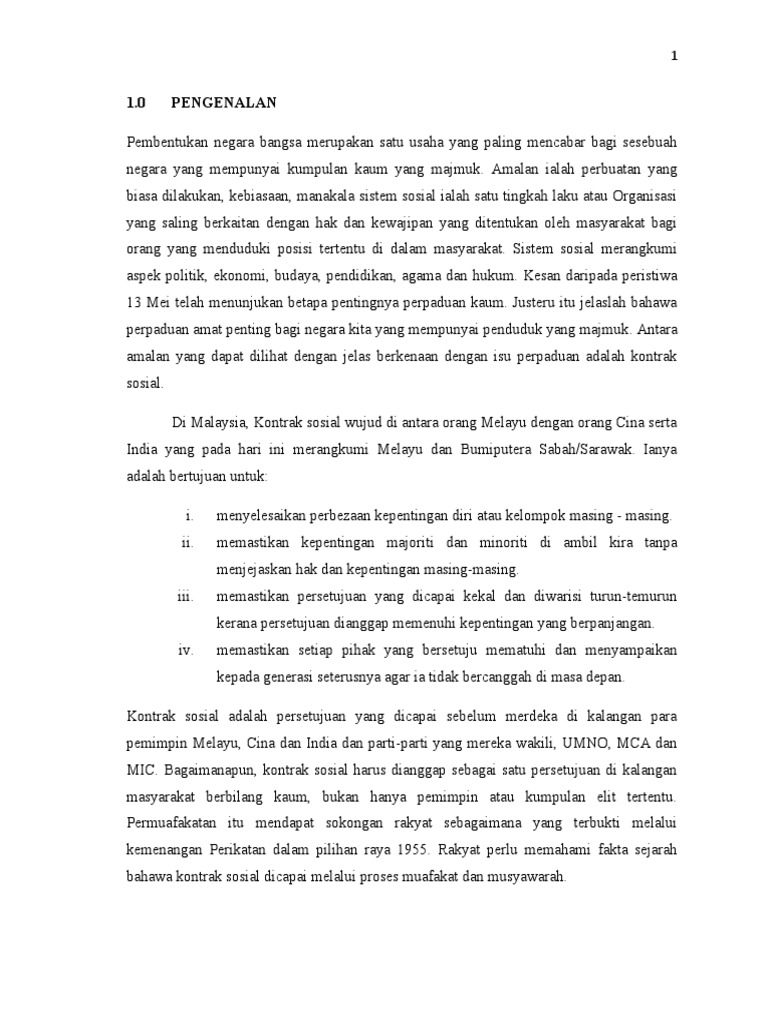 1

1.0 PENGENALAN

Pembentukan negara bangsa merupakan satu usaha yang paling mencabar bagi sesebuah negara yang mempunyai kumpulan kaum yang majmuk. Amalan ialah perbuatan yang biasa dilakukan, kebiasaan, manakala sistem sosial ialah satu tingkah laku atau Organisasi yang saling berkaitan dengan hak dan kewajipan yang ditentukan oleh masyarakat bagi orang yang menduduki posisi tertentu di dalam masyarakat. Sistem sosial merangkumi aspek politik, ekonomi, budaya, pendidikan, agama dan hukum. Kesan daripada peristiwa 13 Mei telah menunjukan betapa pentingnya perpaduan kaum. Justeru itu jelaslah bahawa perpaduan amat penting bagi negara kita yang mempunyai penduduk yang majmuk. Antara amalan yang dapat dilihat dengan jelas berkenaan dengan isu perpaduan adalah kontrak sosial.

Di Malaysia, Kontrak sosial wujud di antara orang Melayu dengan orang Cina serta India yang pada hari ini merangkumi Melayu dan Bumiputera Sabah/Sarawak. Ianya adalah bertujuan untuk:

i. menyelesaikan perbezaan kepentingan diri atau kelompok masing - masing.
ii. memastikan kepentingan majoriti dan minoriti di ambil kira tanpa menjejaskan hak dan kepentingan masing-masing.
iii. memastikan persetujuan yang dicapai kekal dan diwarisi turun-temurun kerana persetujuan dianggap memenuhi kepentingan yang berpanjangan.
iv. memastikan setiap pihak yang bersetuju mematuhi dan menyampaikan kepada generasi seterusnya agar ia tidak bercanggah di masa depan.

Kontrak sosial adalah persetujuan yang dicapai sebelum merdeka di kalangan para pemimpin Melayu, Cina dan India dan parti-parti yang mereka wakili, UMNO, MCA dan MIC. Bagaimanapun, kontrak sosial harus dianggap sebagai satu persetujuan di kalangan masyarakat berbilang kaum, bukan hanya pemimpin atau kumpulan elit tertentu. Permuafakatan itu mendapat sokongan rakyat sebagaimana yang terbukti melalui kemenangan Perikatan dalam pilihan raya 1955. Rakyat perlu memahami fakta sejarah bahawa kontrak sosial dicapai melalui proses muafakat dan musyawarah.